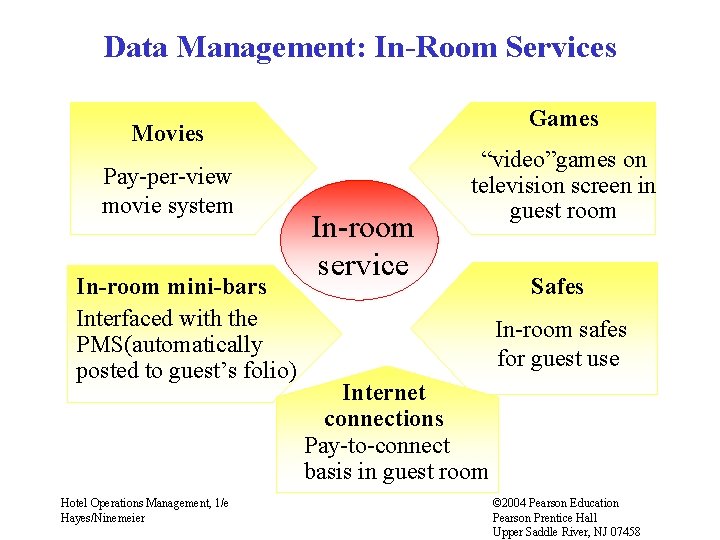 Data Management: In-Room Services

Movies
Pay-per-view movie system

Games
“video”games on television screen in guest room

In-room service

In-room mini-bars
Interfaced with the PMS(automatically posted to guest’s folio)

Safes
In-room safes for guest use

Internet connections
Pay-to-connect basis in guest room

Hotel Operations Management, 1/e
Hayes/Ninemeier

©2004 Pearson Education
Pearson Prentice Hall
Upper Saddle River, NJ 07458